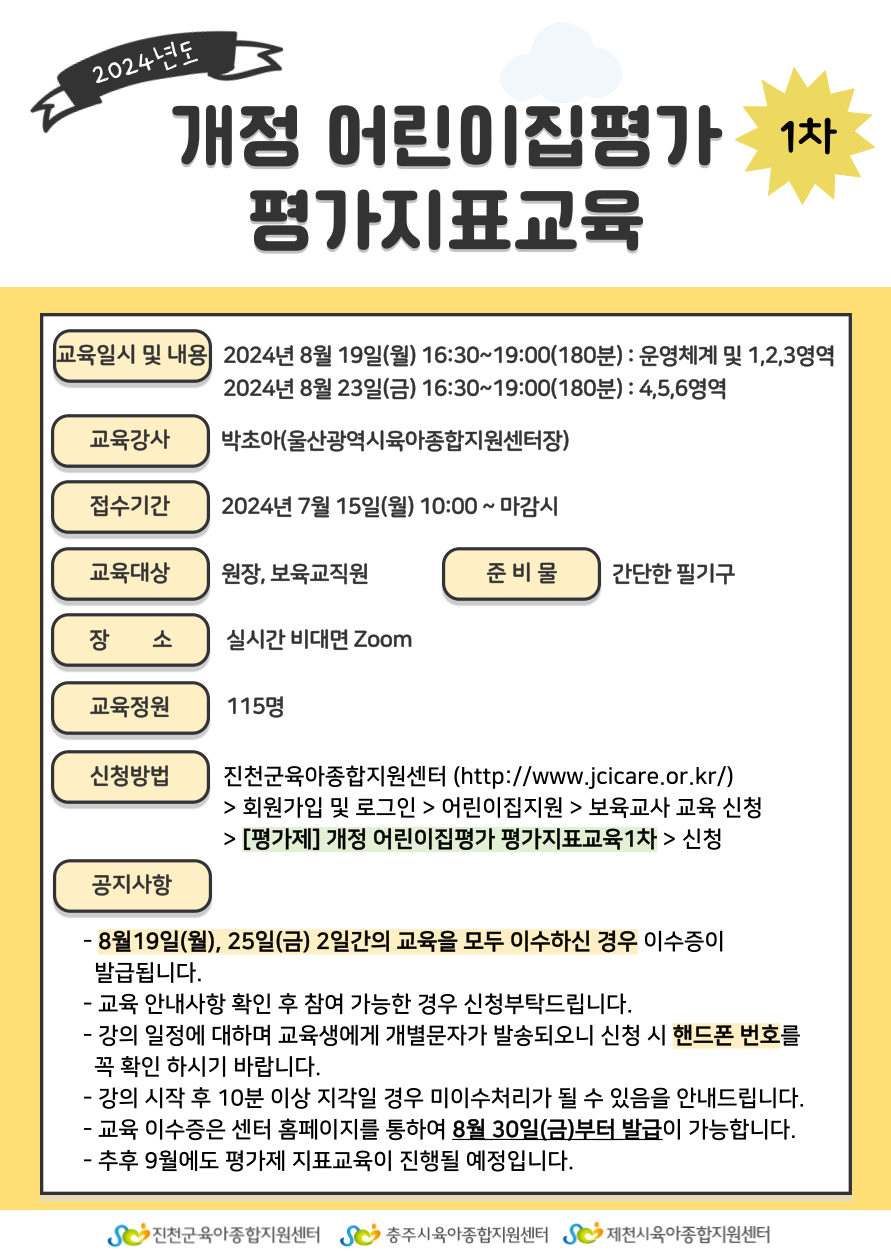 2024년도

개정 어린이집평가 평가지표교육

1차

교육일시 및 내용 2024년 8월 19일(월) 16:30~19:00(180분) : 운영체계 및 1,2,3영역
2024년 8월 23일(금) 16:30~19:00(180분) : 4,5,6영역

교육강사 박초아(울산광역시육아종합지원센터장)

접수기간 2024년 7월 15일(월) 10:00 ~ 마감시

교육대상 원장, 보육교직원

준 비 물 간단한 필기구

장 소 실시간 비대면 Zoom

교육정원 115명

신청방법 진천군육아종합지원센터 (http://www.jcicare.or.kr/)
> 회원가입 및 로그인 > 어린이집지원 > 보육교사 교육 신청
> [평가제] 개정 어린이집평가 평가지표교육1차 > 신청

공지사항

- 8월19일(월), 25일(금) 2일간의 교육을 모두 이수하신 경우 이수증이 발급됩니다.
- 교육 안내사항 확인 후 참여 가능한 경우 신청부탁드립니다.
- 강의 일정에 대하며 교육생에게 개별문자가 발송되오니 신청 시 핸드폰 번호를 꼭 확인 하시기 바랍니다.
- 강의 시작 후 10분 이상 지각일 경우 미이수처리가 될 수 있음을 안내드립니다.
- 교육 이수증은 센터 홈페이지를 통하여 8월 30일(금)부터 발급이 가능합니다.
- 추후 9월에도 평가제 지표교육이 진행될 예정입니다.

진천군육아종합지원센터 충주시육아종합지원센터 제천시육아종합지원센터